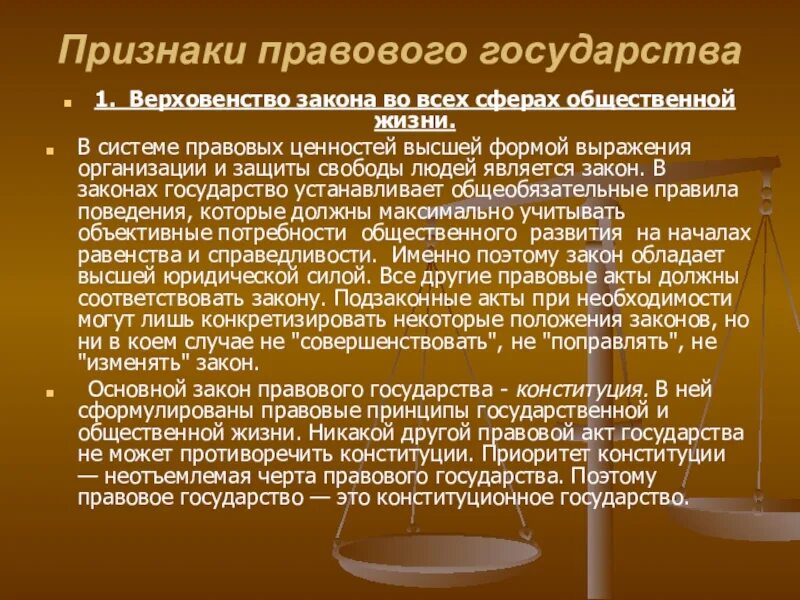 Признаки правового государства

1. Верховенство закона во всех сферах общественной жизни.

В системе правовых ценностей высшей формой выражения организации и защиты свободы людей является закон. В законах государство устанавливает общеобязательные правила поведения, которые должны максимально учитывать объективные потребности общественного развития на началах равенства и справедливости. Именно поэтому закон обладает высшей юридической силой. Все другие правовые акты должны соответствовать закону. Подзаконные акты при необходимости могут лишь конкретизировать некоторые положения законов, но ни в коем случае не "совершенствовать", не "поправлять", не "изменять" закон.

Основной закон правового государства - конституция. В ней сформулированы правовые принципы государственной и общественной жизни. Никакой другой правовой акт государства не может противоречить конституции. Приоритет конституции — неотъемлемая черта правового государства. Поэтому правовое государство — это конституционное государство.